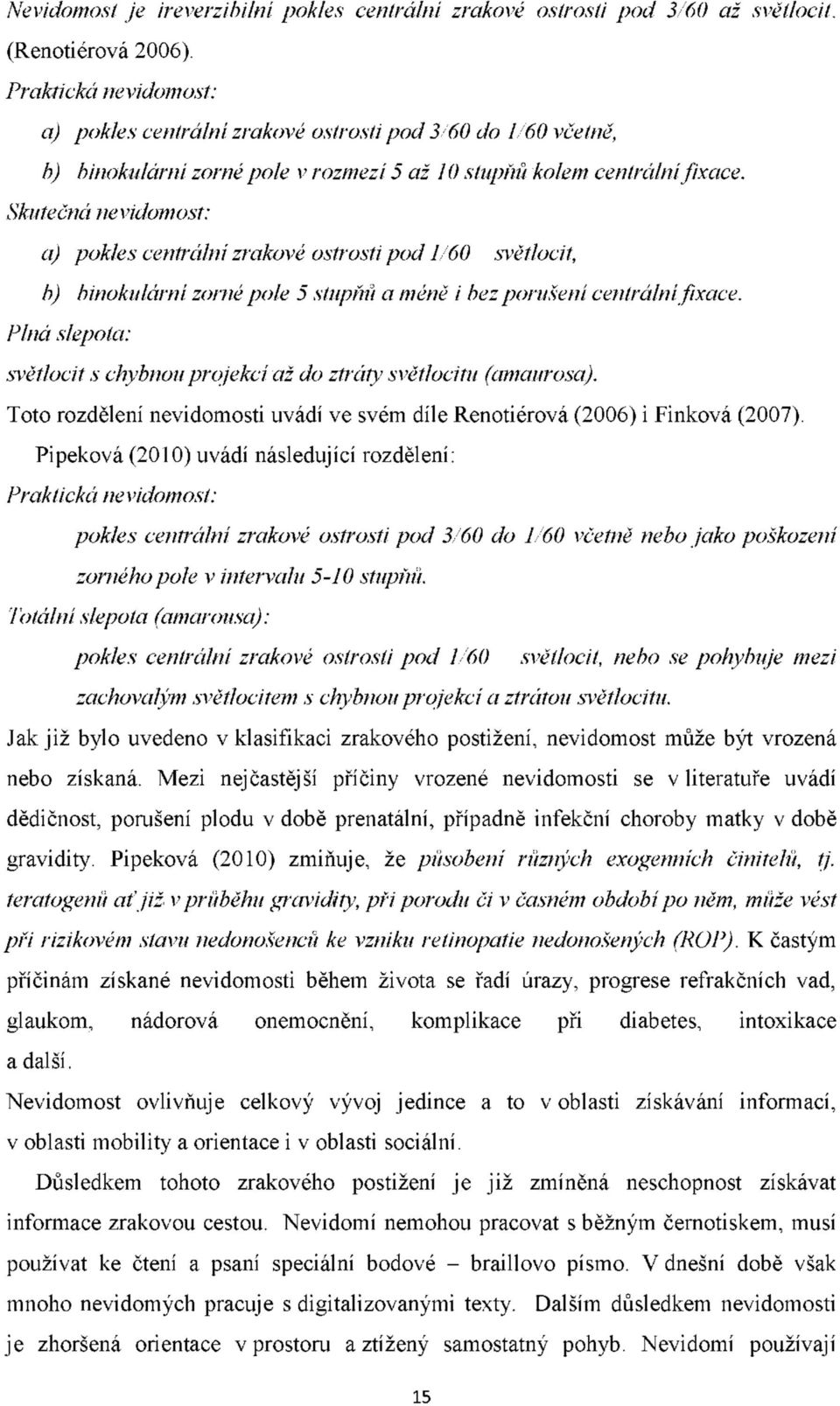 Nevidomost je ireverzibilní pokles centrální zrakové ostrosti pod 3/60 až světlocit. (Renotiérová 2006).

Praktická nevidomost:

a) pokles centrální zrakové ostrosti pod 3/60 do 1/60 včetně,

b) binokulární zorné pole v rozmezí 5 až 10 stupňů kolem centrální fixace.

Skutečná nevidomost:

a) pokles centrální zrakové ostrosti pod 1/60 světlocit,

b) binokulární zorné pole 5 stupňů a méně i bez porušení centrální fixace.

Plná slepota:

světlocit s chybnou projekcí až do ztráty světlocitu (amaurosa).

Toto rozdělení nevidomosti uvádí ve svém díle Renotiérová (2006) i Finková (2007).

Pipeková (2010) uvádí následující rozdělení:

Praktická nevidomost:

pokles centrální zrakové ostrosti pod 3/60 do 1/60 včetně nebo jako poškození zorného pole v intervalu 5-10 stupňů.

Totální slepota (amarousa):

pokles centrální zrakové ostrosti pod 1/60 světlocit, nebo se pohybuje mezi zachovalým světlocitem s chybnou projekcí a ztrátou světlocitu.

Jak již bylo uvedeno v klasifikaci zrakového postižení, nevidomost může být vrozená nebo získaná. Mezi nejčastější příčiny vrozené nevidomosti se v literatuře uvádí dědičnost, porušení plodu v době prenatální, případně infekční choroby matky v době gravidity. Pipeková (2010) zmiňuje, že působení různých exogenních činitelů, tj. teratogenů ať již v průběhu gravidity, při porodu či v časném období po něm, může vést při rizikovém stavu nedonošenců ke vzniku retinopatie nedonošených (ROP). K častým příčinám získané nevidomosti během života se řadí úrazy, progrese refrakčních vad, glaukom, nádorová onemocnění, komplikace při diabetes, intoxikace a další.

Nevidomost ovlivňuje celkový vývoj jedince a to v oblasti získávání informací, v oblasti mobility a orientace i v oblasti sociální.

Důsledkem tohoto zrakového postižení je již zmíněná neschopnost získávat informace zrakovou cestou. Nevidomí nemohou pracovat s běžným černotiskem, musí používat ke čtení a psaní speciální bodové – braillovo písmo. V dnešní době však mnoho nevidomých pracuje s digitalizovanými texty. Dalším důsledkem nevidomosti je zhoršená orientace v prostoru a ztížený samostatný pohyb. Nevidomí používají

15